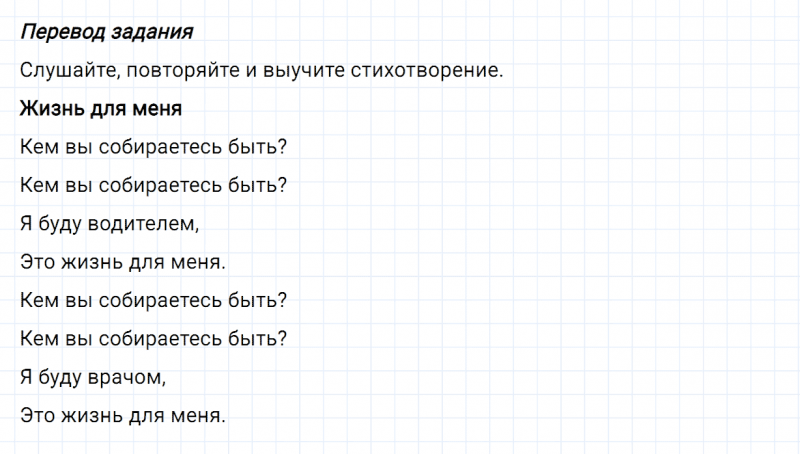 Перевод задания

Слушайте, повторяйте и выучите стихотворение.

Жизнь для меня

Кем вы собираетесь быть?

Кем вы собираетесь быть?

Я буду водителем,

Это жизнь для меня.

Кем вы собираетесь быть?

Кем вы собираетесь быть?

Я буду врачом,

Это жизнь для меня.